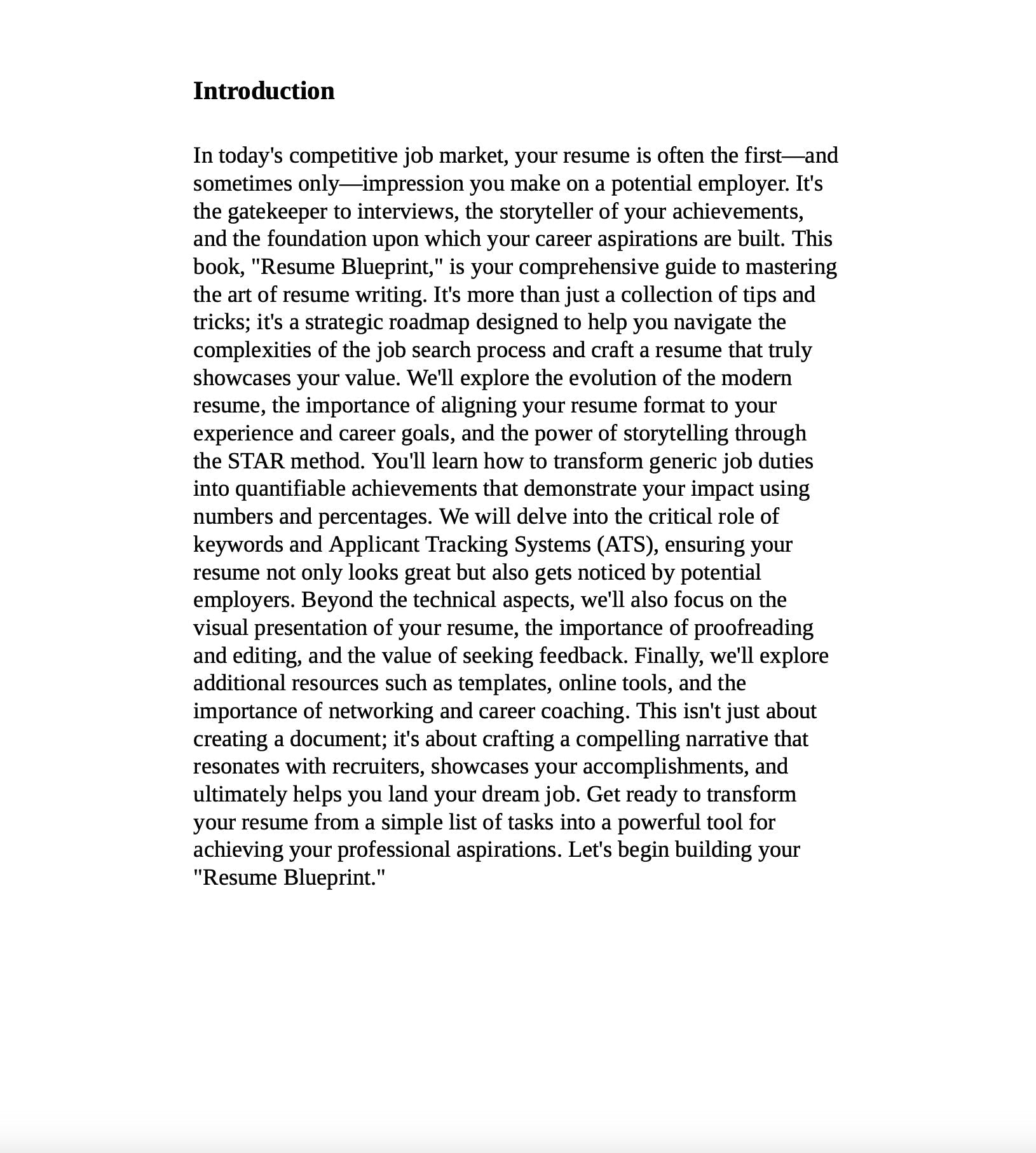 Introduction

In today's competitive job market, your resume is often the first—and sometimes only—impression you make on a potential employer. It's the gatekeeper to interviews, the storyteller of your achievements, and the foundation upon which your career aspirations are built. This book, "Resume Blueprint," is your comprehensive guide to mastering the art of resume writing. It's more than just a collection of tips and tricks; it's a strategic roadmap designed to help you navigate the complexities of the job search process and craft a resume that truly showcases your value. We'll explore the evolution of the modern resume, the importance of aligning your resume format to your experience and career goals, and the power of storytelling through the STAR method. You'll learn how to transform generic job duties into quantifiable achievements that demonstrate your impact using numbers and percentages. We will delve into the critical role of keywords and Applicant Tracking Systems (ATS), ensuring your resume not only looks great but also gets noticed by potential employers. Beyond the technical aspects, we'll also focus on the visual presentation of your resume, the importance of proofreading and editing, and the value of seeking feedback. Finally, we'll explore additional resources such as templates, online tools, and the importance of networking and career coaching. This isn't just about creating a document; it's about crafting a compelling narrative that resonates with recruiters, showcases your accomplishments, and ultimately helps you land your dream job. Get ready to transform your resume from a simple list of tasks into a powerful tool for achieving your professional aspirations. Let's begin building your "Resume Blueprint."